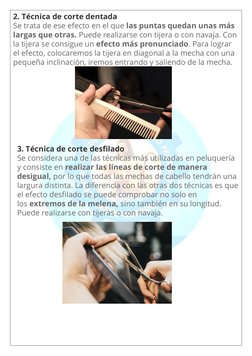 2. Técnica de corte dentada
Se trata de ese efecto en el que las puntas quedan unas más largas que otras. Puede realizarse con tijera o con navaja. Con la tijera se consigue un efecto más pronunciado. Para lograr el efecto, colocaremos la tijera en diagonal a la mecha con una pequeña inclinación, iremos entrando y saliendo de la mecha.

3. Técnica de corte desfilado
Se considera una de las técnicas más utilizadas en peluquería y consiste en realizar las líneas de corte de manera desigual, por lo que todas las mechas de cabello tendrán una largura distinta. La diferencia con las otras dos técnicas es que el efecto desfilado se puede comprobar no solo en los extremos de la melena, sino también en su longitud. Puede realizarse con tijeras o con navaja.